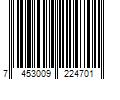 7 453009 224701